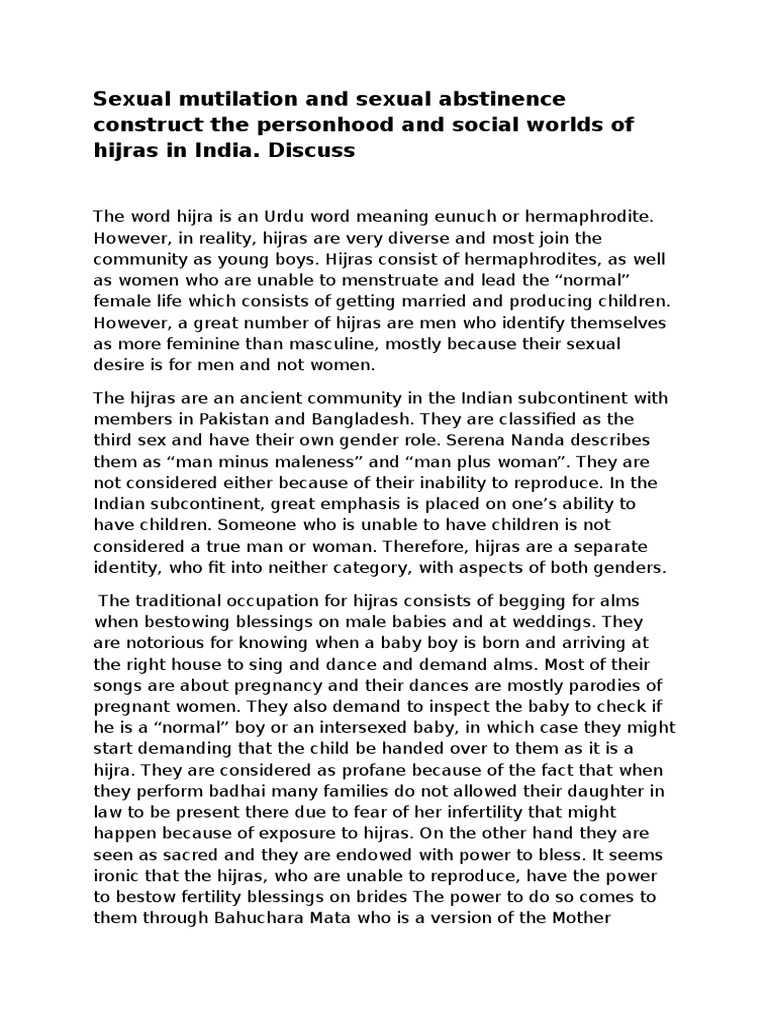 Sexual mutilation and sexual abstinence construct the personhood and social worlds of hijras in India. Discuss

The word hijra is an Urdu word meaning eunuch or hermaphrodite. However, in reality, hijras are very diverse and most join the community as young boys. Hijras consist of hermaphrodites, as well as women who are unable to menstruate and lead the “normal” female life which consists of getting married and producing children. However, a great number of hijras are men who identify themselves as more feminine than masculine, mostly because their sexual desire is for men and not women.

The hijras are an ancient community in the Indian subcontinent with members in Pakistan and Bangladesh. They are classified as the third sex and have their own gender role. Serena Nanda describes them as “man minus maleness” and “man plus woman”. They are not considered either because of their inability to reproduce. In the Indian subcontinent, great emphasis is placed on one’s ability to have children. Someone who is unable to have children is not considered a true man or woman. Therefore, hijras are a separate identity, who fit into neither category, with aspects of both genders.

The traditional occupation for hijras consists of begging for alms when bestowing blessings on male babies and at weddings. They are notorious for knowing when a baby boy is born and arriving at the right house to sing and dance and demand alms. Most of their songs are about pregnancy and their dances are mostly parodies of pregnant women. They also demand to inspect the baby to check if he is a “normal” boy or an intersexed baby, in which case they might start demanding that the child be handed over to them as it is a hijra. They are considered as profane because of the fact that when they perform badhai many families do not allowed their daughter in law to be present there due to fear of her infertility that might happen because of exposure to hijras. On the other hand they are seen as sacred and they are endowed with power to bless. It seems ironic that the hijras, who are unable to reproduce, have the power to bestow fertility blessings on brides The power to do so comes to them through Bahuchara Mata who is a version of the Mother